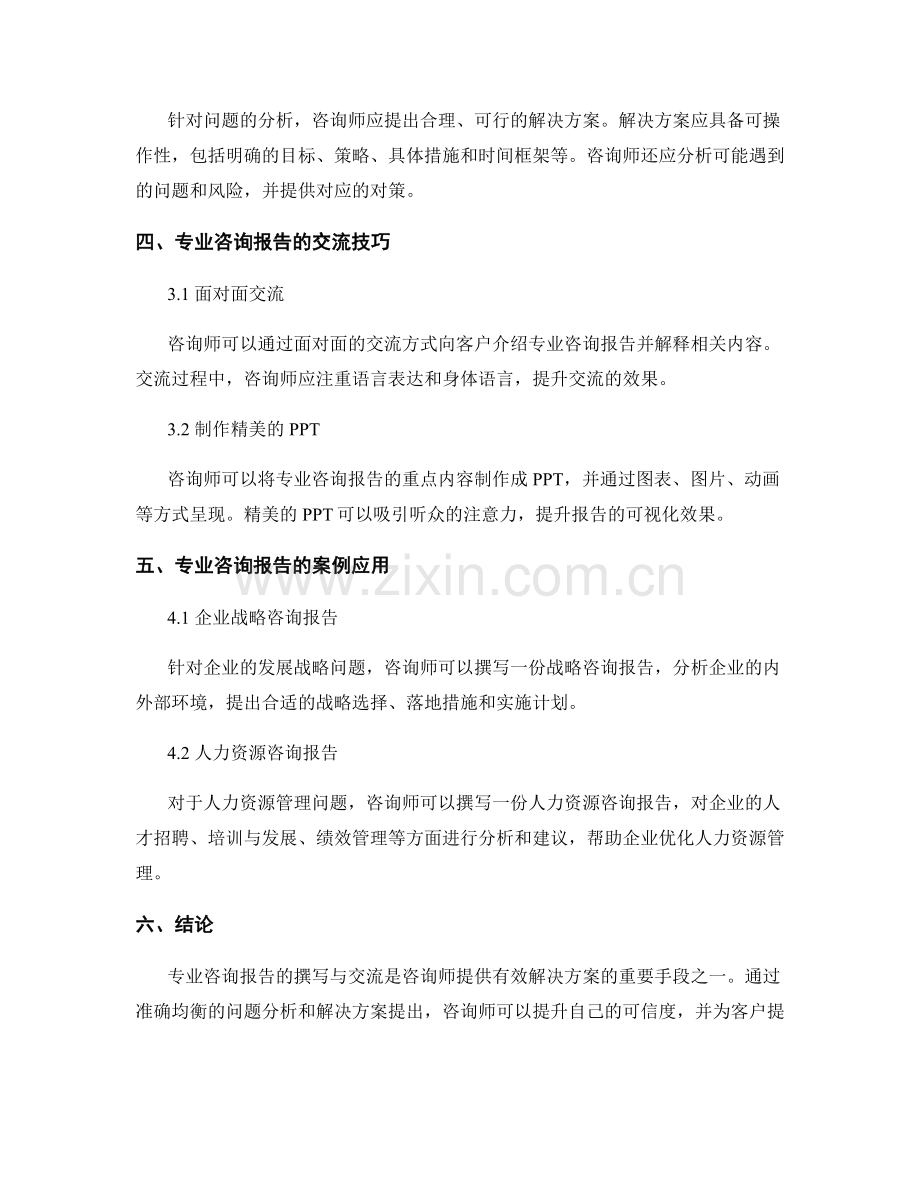 针对问题的分析，咨询师应提出合理、可行的解决方案。解决方案应具备可操作性，包括明确的目标、策略、具体措施和时间框架等。咨询师还应分析可能遇到的问题和风险，并提供对应的对策。

四、专业咨询报告的交流技巧

3.1面对面交流

咨询师可以通过面对面的交流方式向客户介绍专业咨询报告并解释相关内容。交流过程中，咨询师应注重语言表达和身体语言，提升交流的效果。

3.2制作精美的PPT

咨询师可以将专业咨询报告的重点内容制作成PPT，并通过图表、图片、动画等方式呈现。精美的PPT可以吸引听众的注意力，提升报告的可视化效果。

五、专业咨询报告的案例应用

4.1企业战略咨询报告

针对企业的发展战略问题，咨询师可以撰写一份战略咨询报告，分析企业的内外部环境，提出合适的战略选择、落地措施和实施计划。

4.2人力资源咨询报告

对于人力资源管理问题，咨询师可以撰写一份人力资源咨询报告，对企业的人才招聘、培训与发展、绩效管理等方面进行分析和建议，帮助企业优化人力资源管理。

六、结论

专业咨询报告的撰写与交流是咨询师提供有效解决方案的重要手段之一。通过准确均衡的问题分析和解决方案提出，咨询师可以提升自己的可信度，并为客户提

www.zixin.com.cn